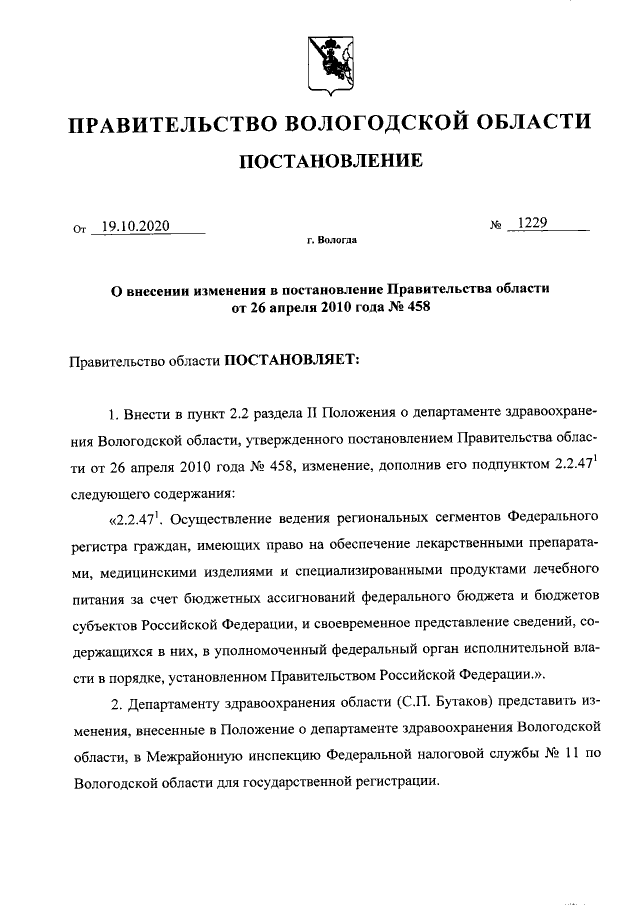 ПРАВИТЕЛЬСТВО ВОЛОГОДСКОЙ ОБЛАСТИ

ПОСТАНОВЛЕНИЕ

От 19.10.2020 № 1229

г. Вологда

О внесении изменения в постановление Правительства области от 26 апреля 2010 года № 458

Правительство области ПОСТАНОВЛЯЕТ:

1. Внести в пункт 2.2 раздела II Положения о департаменте здравоохранения Вологодской области, утвержденного постановлением Правительства области от 26 апреля 2010 года № 458, изменение, дополнив его подпунктом $2.2.47^1$ следующего содержания:

«$2.2.47^1$. Осуществление ведения региональных сегментов Федерального регистра граждан, имеющих право на обеспечение лекарственными препаратами, медицинскими изделиями и специализированными продуктами лечебного питания за счет бюджетных ассигнований федерального бюджета и бюджетов субъектов Российской Федерации, и своевременное представление сведений, содержащихся в них, в уполномоченный федеральный орган исполнительной власти в порядке, установленном Правительством Российской Федерации.».

2. Департаменту здравоохранения области (С.П. Бутаков) представить изменения, внесенные в Положение о департаменте здравоохранения Вологодской области, в Межрайонную инспекцию Федеральной налоговой службы № 11 по Вологодской области для государственной регистрации.